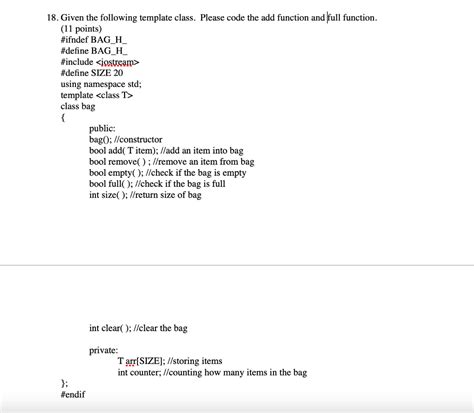 18. Given the following template class. Please code the add function and full function. (11 points)

#ifndef BAG_H_
#define BAG_H_
#include <iostream>
#define SIZE 20
using namespace std;
template <class T>
class bag
{
public:
bag(); //constructor
bool add( T item); //add an item into bag
bool remove( ) ; //remove an item from bag
bool empty( ); //check if the bag is empty
bool full( ); //check if the bag is full
int size( ); //return size of bag

int clear( ); //clear the bag

private:
T arr[SIZE]; //storing items
int counter; //counting how many items in the bag
};
#endif